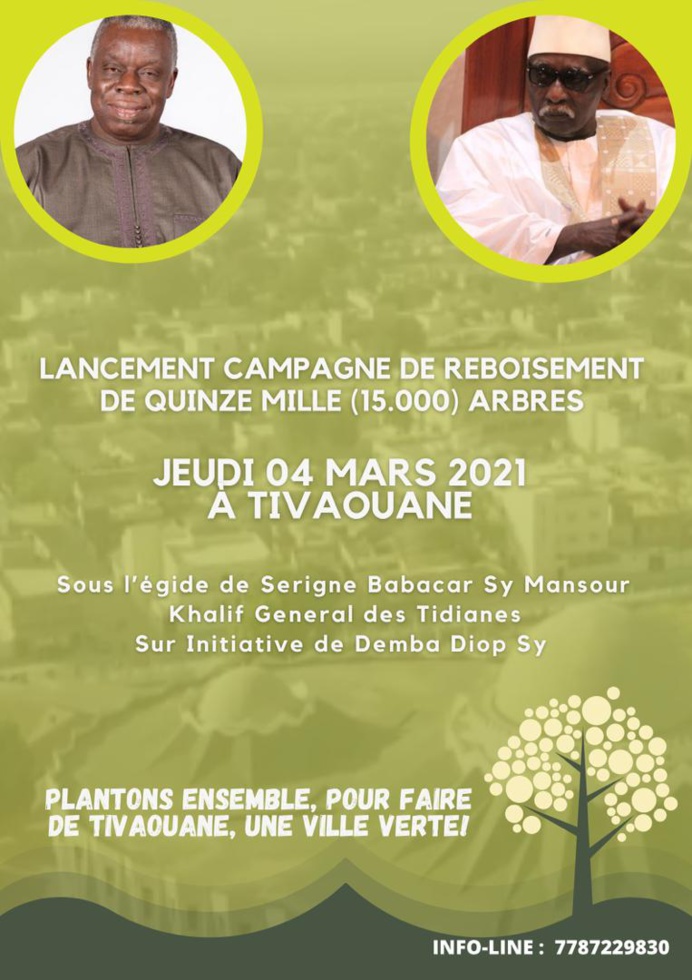 LANCEMENT CAMPAGNE DE REBOISEMENT DE QUINZE MILLE (15.000) ARBRES

JEUDI 04 MARS 2021
À TIVAOUANE

Sous l'égide de Serigne Babacar Sy Mansour
Khalif General des Tidianes
Sur Initiative de Demba Diop Sy

PLANTONS ENSEMBLE, POUR FAIRE DE TIVAOUANE, UNE VILLE VERTE!

INFO-LINE : 7787229830